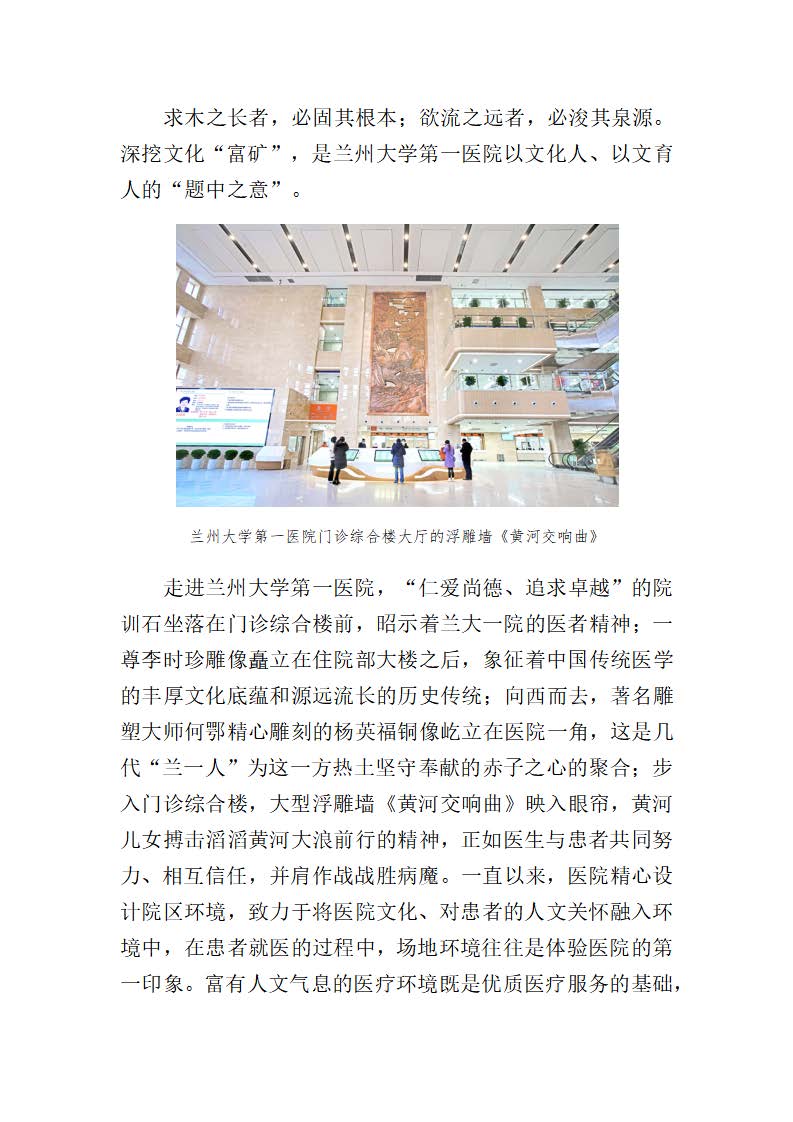 求木之长者，必固其根本；欲流之远者，必浚其泉源。深挖文化“富矿”，是兰州大学第一医院以文化人、以文育人的“题中之意”。

兰州大学第一医院门诊综合楼大厅的浮雕墙《黄河交响曲》

走进兰州大学第一医院，“仁爱尚德、追求卓越”的院训石坐落在门诊综合楼前，昭示着兰大一院的医者精神；一尊李时珍雕像矗立在住院部大楼之后，象征着中国传统医学的丰厚文化底蕴和源远流长的历史传统；向西而去，著名雕塑大师何鄂精心雕刻的杨英福铜像屹立在医院一角，这是几代“兰一人”为这一方热土坚守奉献的赤子之心的聚合；步入门诊综合楼，大型浮雕墙《黄河交响曲》映入眼帘，黄河儿女搏击滔滔黄河大浪前行的精神，正如医生与患者共同努力、相互信任，并肩作战战胜病魔。一直以来，医院精心设计院区环境，致力于将医院文化、对患者的人文关怀融入环境中，在患者就医的过程中，场地环境往往是体验医院的第一印象。富有人文气息的医疗环境既是优质医疗服务的基础，